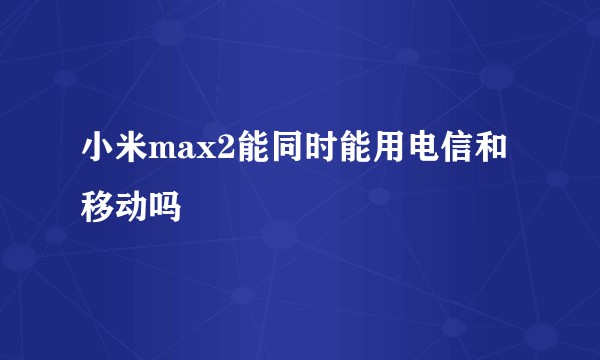 小米max2能同时能用电信和移动吗